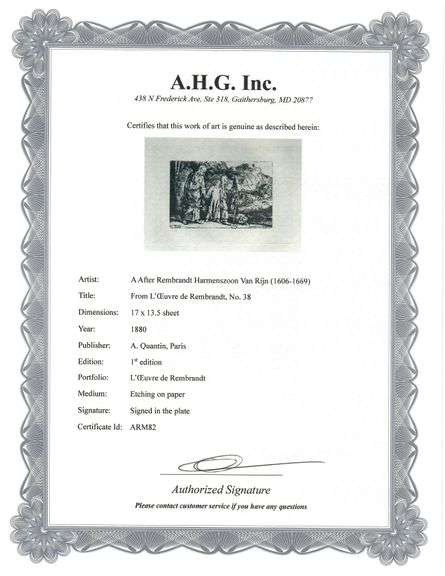 A.H.G. Inc.
438 N Frederick Ave, Ste 318, Gaithersburg, MD 20877

Certifies that this work of art is genuine as described herein:

| | |
|---|---|
| Artist: | A After Rembrandt Harmenszoon Van Rijn (1606-1669) |
| Title: | From L'Œuvre de Rembrandt, No. 38 |
| Dimensions: | 17 x 13.5 sheet |
| Year: | 1880 |
| Publisher: | A. Quantin, Paris |
| Edition: | 1$^{st}$ edition |
| Portfolio: | L'Œuvre de Rembrandt |
| Medium: | Etching on paper |
| Signature: | Signed in the plate |
| Certificate Id: | ARM82 |

Authorized Signature
Please contact customer service if you have any questions